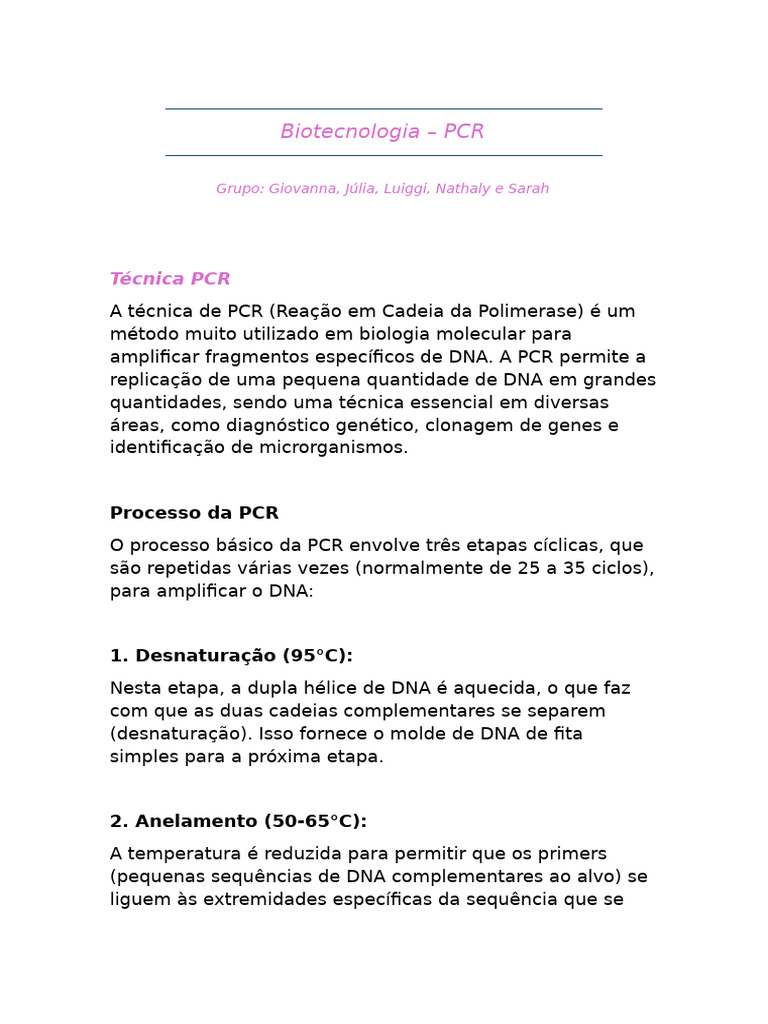 Biotecnologia – PCR

Grupo: Giovanna, Júlia, Luiggi, Nathaly e Sarah

Técnica PCR

A técnica de PCR (Reação em Cadeia da Polimerase) é um método muito utilizado em biologia molecular para amplificar fragmentos específicos de DNA. A PCR permite a replicação de uma pequena quantidade de DNA em grandes quantidades, sendo uma técnica essencial em diversas áreas, como diagnóstico genético, clonagem de genes e identificação de microrganismos.

Processo da PCR

O processo básico da PCR envolve três etapas cíclicas, que são repetidas várias vezes (normalmente de 25 a 35 ciclos), para amplificar o DNA:

1. Desnaturação (95°C):

Nesta etapa, a dupla hélice de DNA é aquecida, o que faz com que as duas cadeias complementares se separem (desnaturação). Isso fornece o molde de DNA de fita simples para a próxima etapa.

2. Anelamento (50-65°C):

A temperatura é reduzida para permitir que os primers (pequenas sequências de DNA complementares ao alvo) se liguem às extremidades específicas da sequência que se